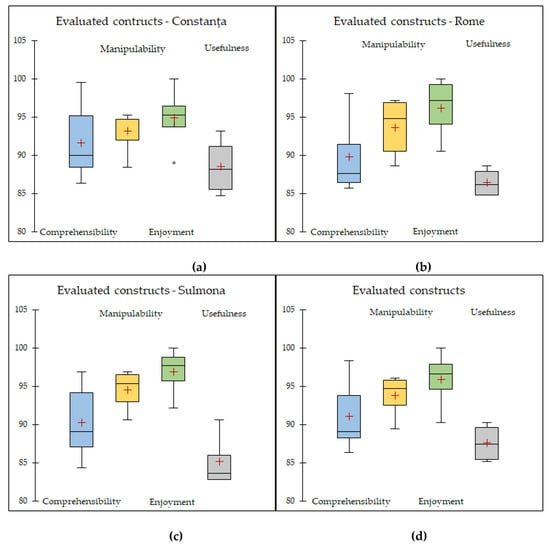 Evaluated contructs - Constanța

105
100
95
90
85
80

Manipulability
Usefulness
Comprehensibility
Enjoyment

(a)

Evaluated constructs - Rome

105
100
95
90
85
80

Manipulability
Usefulness
Comprehensibility
Enjoyment

(b)

Evaluated constructs - Sulmona

105
100
95
90
85
80

Manipulability
Usefulness
Comprehensibility
Enjoyment

(c)

Evaluated constructs

105
100
95
90
85
80

Manipulability
Usefulness
Comprehensibility
Enjoyment

(d)